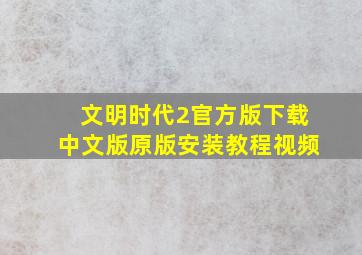 文明时代2官方版下载
中文版原版安装教程视频